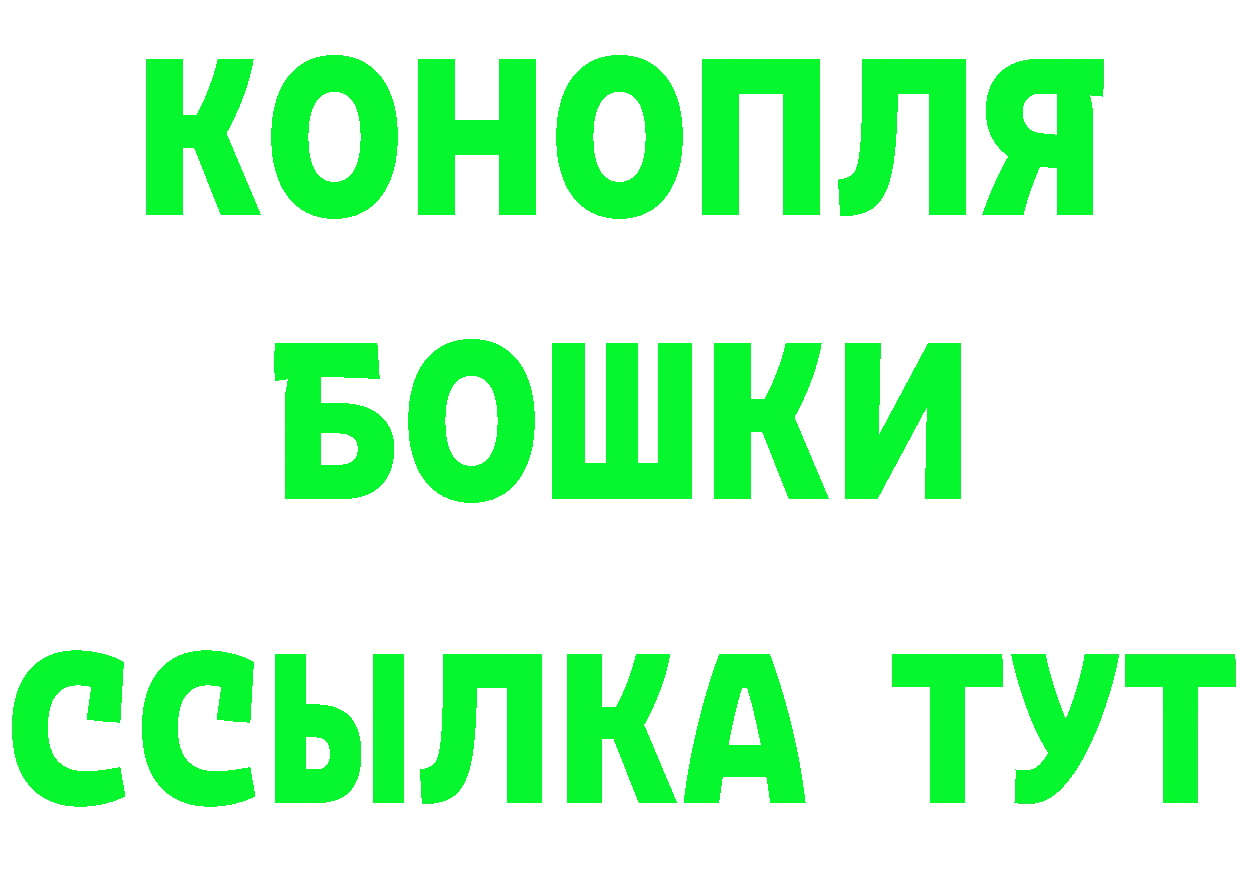 КОНОПЛЯ
БОШКИ
ССЫЛКА ТУТ